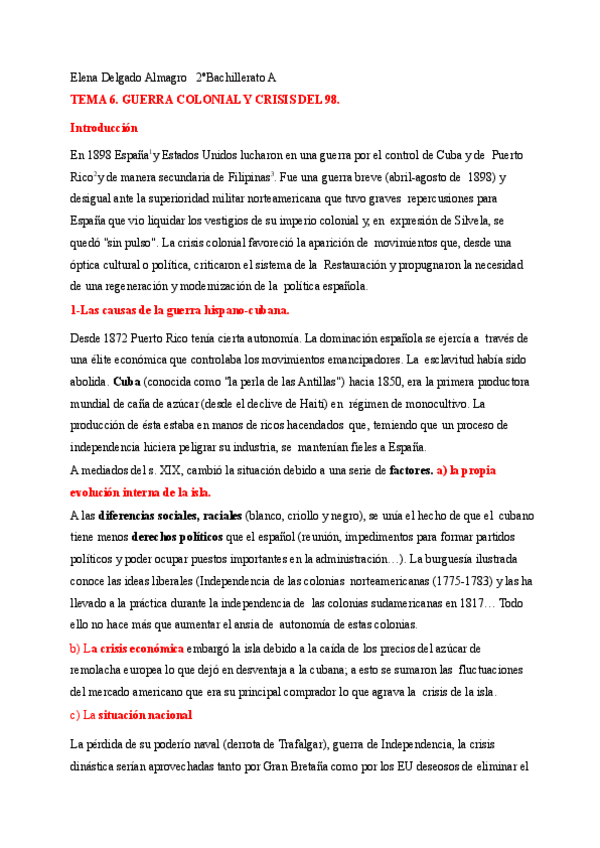 Elena Delgado Almagro 2ºBachillerato A

TEMA 6. GUERRA COLONIAL Y CRISIS DEL 98.

Introducción

En 1898 España$^1$ y Estados Unidos lucharon en una guerra por el control de Cuba y de Puerto Rico$^2$ y de manera secundaria de Filipinas$^3$. Fue una guerra breve (abril-agosto de 1898) y desigual ante la superioridad militar norteamericana que tuvo graves repercusiones para España que vio liquidar los vestigios de su imperio colonial y, en expresión de Silvela, se quedó "sin pulso". La crisis colonial favoreció la aparición de movimientos que, desde una óptica cultural o política, criticaron el sistema de la Restauración y propugnaron la necesidad de una regeneración y modernización de la política española.

1-Las causas de la guerra hispano-cubana.

Desde 1872 Puerto Rico tenía cierta autonomía. La dominación española se ejercía a través de una élite económica que controlaba los movimientos emancipadores. La esclavitud había sido abolida. Cuba (conocida como "la perla de las Antillas") hacia 1850, era la primera productora mundial de caña de azúcar (desde el declive de Haití) en régimen de monocultivo. La producción de ésta estaba en manos de ricos hacendados que, temiendo que un proceso de independencia hiciera peligrar su industria, se mantenían fieles a España.
A mediados del s. XIX, cambió la situación debido a una serie de factores. a) la propia evolución interna de la isla.

A las diferencias sociales, raciales (blanco, criollo y negro), se unía el hecho de que el cubano tiene menos derechos políticos que el español (reunión, impedimentos para formar partidos políticos y poder ocupar puestos importantes en la administración…). La burguesía ilustrada conoce las ideas liberales (Independencia de las colonias norteamericanas (1775-1783) y las ha llevado a la práctica durante la independencia de las colonias sudamericanas en 1817… Todo ello no hace más que aumentar el ansia de autonomía de estas colonias.
b) La crisis económica embargó la isla debido a la caída de los precios del azúcar de remolacha europea lo que dejó en desventaja a la cubana; a esto se sumaron las fluctuaciones del mercado americano que era su principal comprador lo que agrava la crisis de la isla.
c) La situación nacional

La pérdida de su poderío naval (derrota de Trafalgar), guerra de Independencia, la crisis dinástica serían aprovechadas tanto por Gran Bretaña como por los EU deseosos de eliminar el